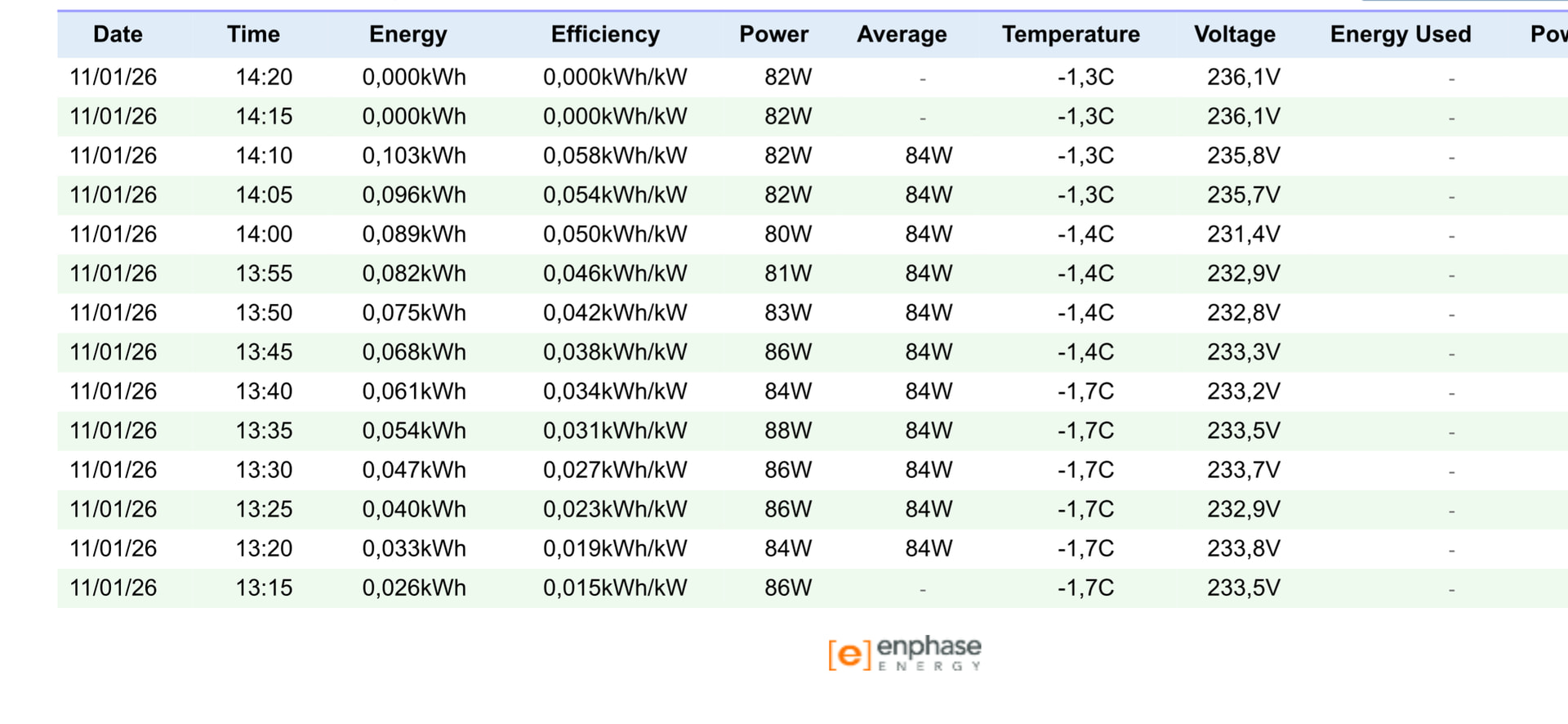 | Date | Time | Energy | Efficiency | Power | Average | Temperature | Voltage | Energy Used | Pov |
|---|---|---|---|---|---|---|---|---|---|
| 11/01/26 | 14:20 | 0,000kWh | 0,000kWh/kW | 82W | - | -1,3C | 236,1V | - | |
| 11/01/26 | 14:15 | 0,000kWh | 0,000kWh/kW | 82W | - | -1,3C | 236,1V | - | |
| 11/01/26 | 14:10 | 0,103kWh | 0,058kWh/kW | 82W | 84W | -1,3C | 235,8V | - | |
| 11/01/26 | 14:05 | 0,096kWh | 0,054kWh/kW | 82W | 84W | -1,3C | 235,7V | - | |
| 11/01/26 | 14:00 | 0,089kWh | 0,050kWh/kW | 80W | 84W | -1,4C | 231,4V | - | |
| 11/01/26 | 13:55 | 0,082kWh | 0,046kWh/kW | 81W | 84W | -1,4C | 232,9V | - | |
| 11/01/26 | 13:50 | 0,075kWh | 0,042kWh/kW | 83W | 84W | -1,4C | 232,8V | - | |
| 11/01/26 | 13:45 | 0,068kWh | 0,038kWh/kW | 86W | 84W | -1,4C | 233,3V | - | |
| 11/01/26 | 13:40 | 0,061kWh | 0,034kWh/kW | 84W | 84W | -1,7C | 233,2V | - | |
| 11/01/26 | 13:35 | 0,054kWh | 0,031kWh/kW | 88W | 84W | -1,7C | 233,5V | - | |
| 11/01/26 | 13:30 | 0,047kWh | 0,027kWh/kW | 86W | 84W | -1,7C | 233,7V | - | |
| 11/01/26 | 13:25 | 0,040kWh | 0,023kWh/kW | 86W | 84W | -1,7C | 232,9V | - | |
| 11/01/26 | 13:20 | 0,033kWh | 0,019kWh/kW | 84W | 84W | -1,7C | 233,8V | - | |
| 11/01/26 | 13:15 | 0,026kWh | 0,015kWh/kW | 86W | - | -1,7C | 233,5V | - | |

[e] enphase ENERGY